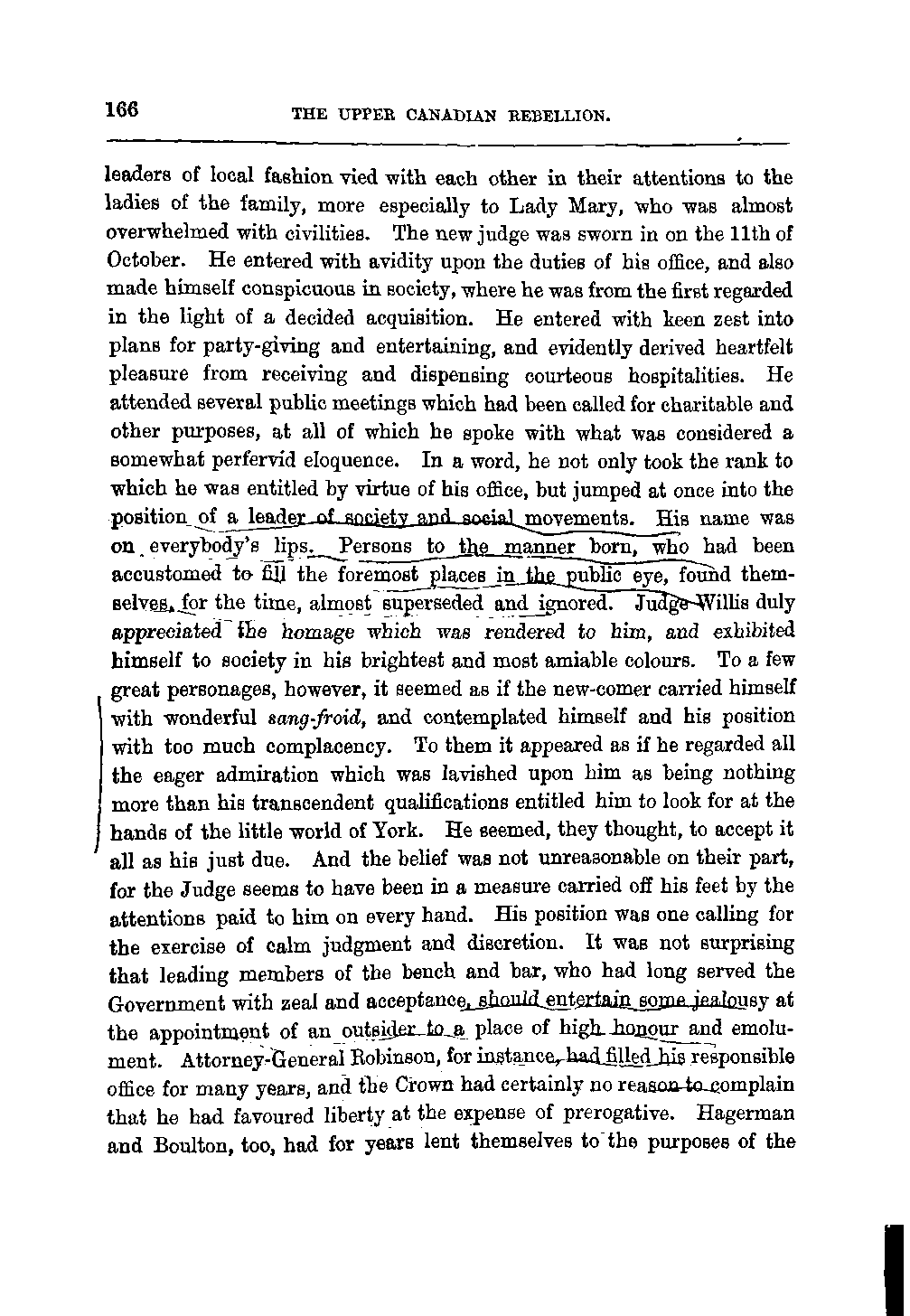 166 THE UPPER CANADIAN REBELLION.

leaders of local fashion vied with each other in their attentions to the ladies of the family, more especially to Lady Mary, who was almost overwhelmed with civilities. The new judge was sworn in on the 11th of October. He entered with avidity upon the duties of his office, and also made himself conspicuous in society, where he was from the first regarded in the light of a decided acquisition. He entered with keen zest into plans for party-giving and entertaining, and evidently derived heartfelt pleasure from receiving and dispensing courteous hospitalities. He attended several public meetings which had been called for charitable and other purposes, at all of which he spoke with what was considered a somewhat perfervid eloquence. In a word, he not only took the rank to which he was entitled by virtue of his office, but jumped at once into the position of a leader of society and social movements. His name was on everybody's lips. Persons to the manner born, who had been accustomed to fill the foremost places in the public eye, found themselves, for the time, almost superseded and ignored. Judge Willis duly appreciated the homage which was rendered to him, and exhibited himself to society in his brightest and most amiable colours. To a few great personages, however, it seemed as if the new-comer carried himself with wonderful sang-froid, and contemplated himself and his position with too much complacency. To them it appeared as if he regarded all the eager admiration which was lavished upon him as being nothing more than his transcendent qualifications entitled him to look for at the hands of the little world of York. He seemed, they thought, to accept it all as his just due. And the belief was not unreasonable on their part, for the Judge seems to have been in a measure carried off his feet by the attentions paid to him on every hand. His position was one calling for the exercise of calm judgment and discretion. It was not surprising that leading members of the bench and bar, who had long served the Government with zeal and acceptance, should entertain some jealousy at the appointment of an outsider to a place of high honour and emolument. Attorney-General Robinson, for instance, had filled his responsible office for many years, and the Crown had certainly no reason to complain that he had favoured liberty at the expense of prerogative. Hagerman and Boulton, too, had for years lent themselves to the purposes of the